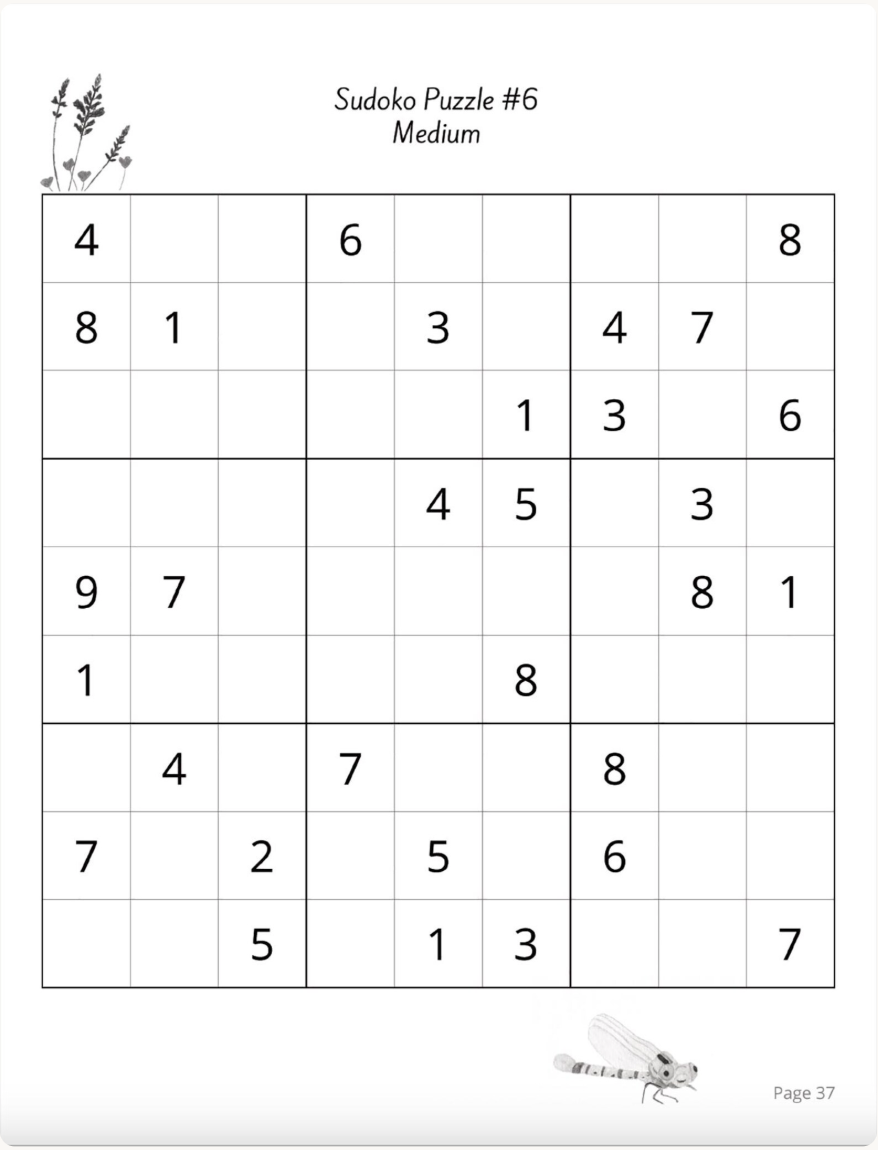 Sudoko Puzzle #6
Medium

| | | | | | | | | |
|---|---|---|---|---|---|---|---|---|
| 4 | | | 6 | | | | | 8 |
| 8 | 1 | | | 3 | | 4 | 7 | |
| | | | | | 1 | 3 | | 6 |
| | | | | 4 | 5 | | 3 | |
| 9 | 7 | | | | | | 8 | 1 |
| 1 | | | | | 8 | | | |
| | 4 | | 7 | | | 8 | | |
| 7 | | 2 | | 5 | | 6 | | |
| | | 5 | | 1 | 3 | | | 7 |

Page 37